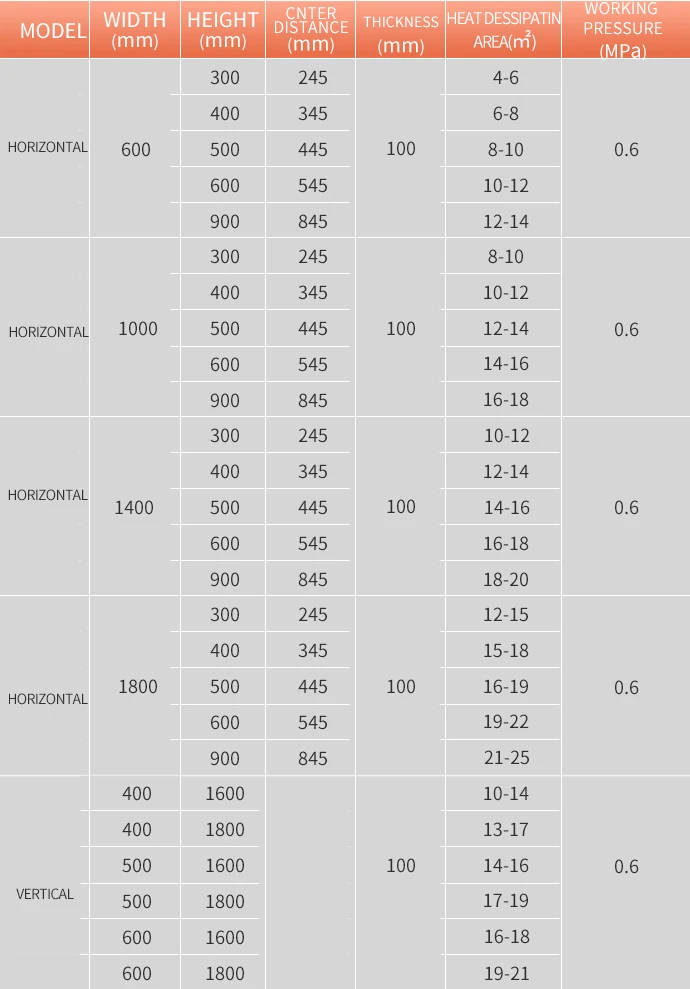 | MODEL | WIDTH (mm) | HEIGHT (mm) | CNTER DISTANCE (mm) | THICKNESS (mm) | HEAT DESSIPATIN AREA($m^2$) | WORKING PRESSURE (MPa) |
|---|---|---|---|---|---|---|
| HORIZONTAL | 600 | 300 | 245 | 100 | 4-6 | 0.6 |
| | | 400 | 345 | | 6-8 | |
| | | 500 | 445 | | 8-10 | |
| | | 600 | 545 | | 10-12 | |
| | | 900 | 845 | | 12-14 | |
| HORIZONTAL | 1000 | 300 | 245 | 100 | 8-10 | 0.6 |
| | | 400 | 345 | | 10-12 | |
| | | 500 | 445 | | 12-14 | |
| | | 600 | 545 | | 14-16 | |
| | | 900 | 845 | | 16-18 | |
| HORIZONTAL | 1400 | 300 | 245 | 100 | 10-12 | 0.6 |
| | | 400 | 345 | | 12-14 | |
| | | 500 | 445 | | 14-16 | |
| | | 600 | 545 | | 16-18 | |
| | | 900 | 845 | | 18-20 | |
| HORIZONTAL | 1800 | 300 | 245 | 100 | 12-15 | 0.6 |
| | | 400 | 345 | | 15-18 | |
| | | 500 | 445 | | 16-19 | |
| | | 600 | 545 | | 19-22 | |
| | | 900 | 845 | | 21-25 | |
| VERTICAL | 400 | 1600 | | 100 | 10-14 | 0.6 |
| | 400 | 1800 | | | 13-17 | |
| | 500 | 1600 | | | 14-16 | |
| | 500 | 1800 | | | 17-19 | |
| | 600 | 1600 | | | 16-18 | |
| | 600 | 1800 | | | 19-21 | |